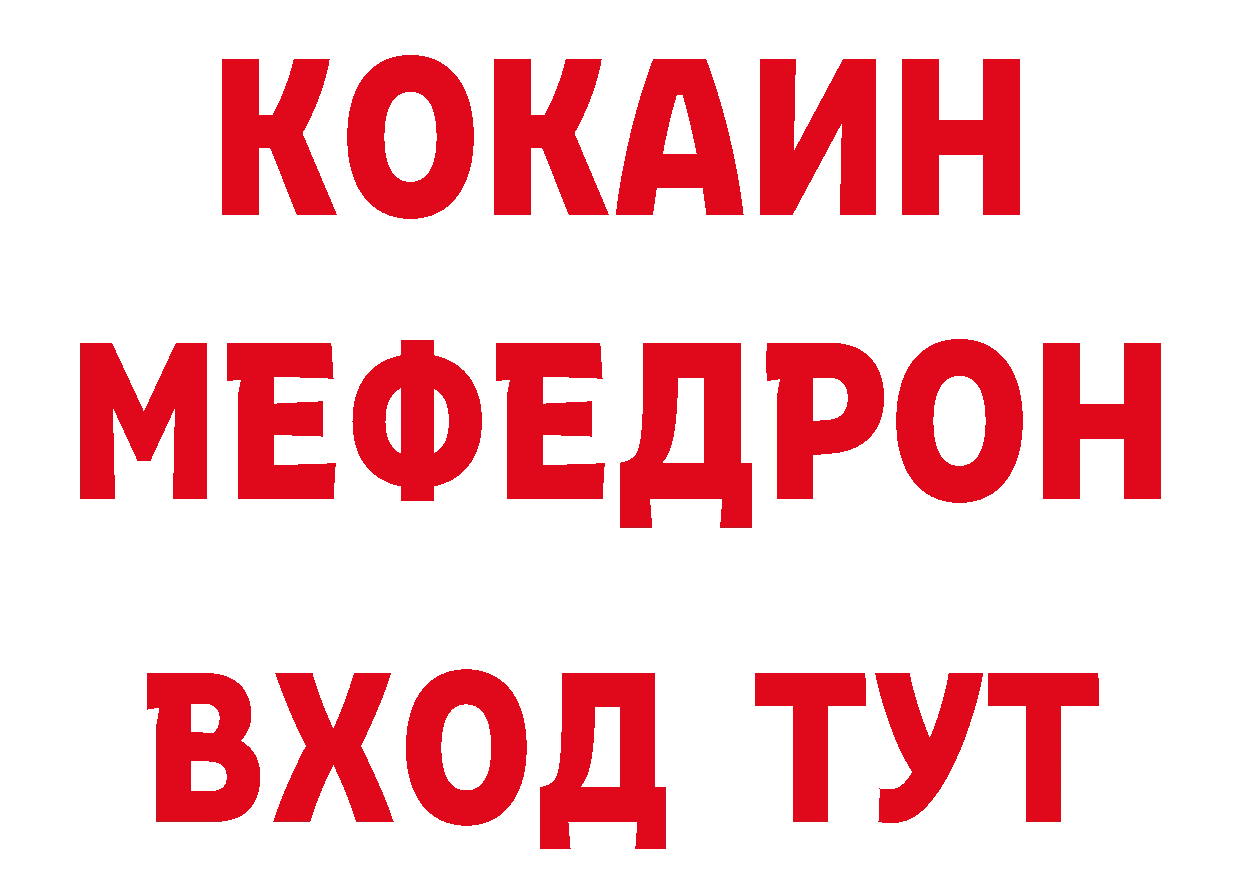 КОКАИН
МЕФЕДРОН
ВХОД ТУТ